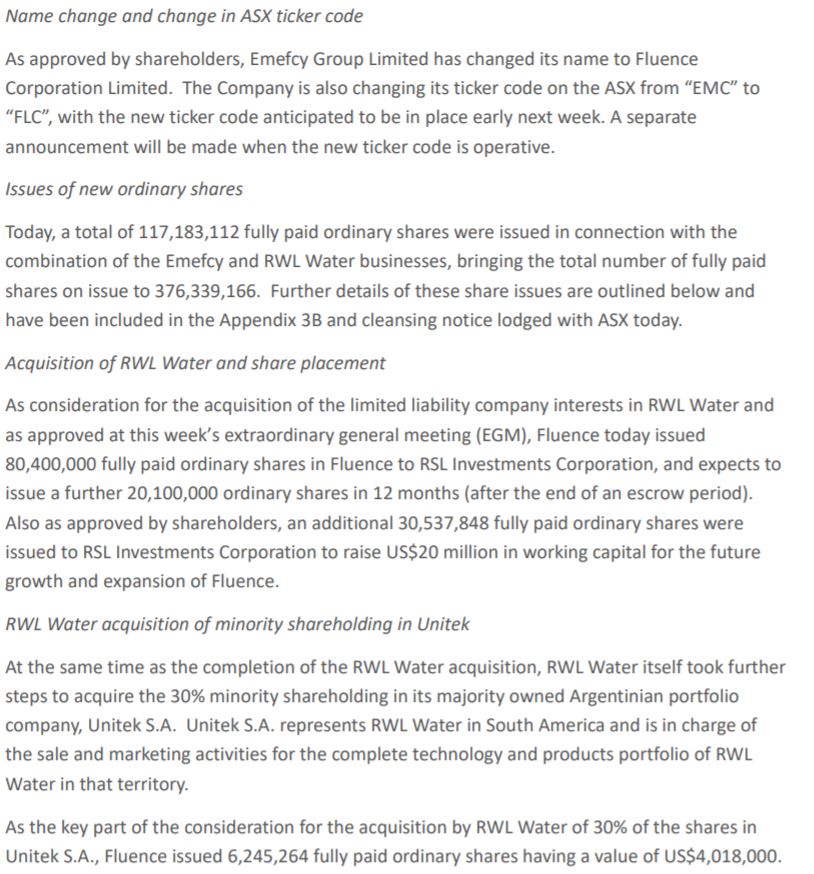 Name change and change in ASX ticker code

As approved by shareholders, Emefcy Group Limited has changed its name to Fluence Corporation Limited. The Company is also changing its ticker code on the ASX from "EMC" to "FLC", with the new ticker code anticipated to be in place early next week. A separate announcement will be made when the new ticker code is operative.

Issues of new ordinary shares

Today, a total of 117,183,112 fully paid ordinary shares were issued in connection with the combination of the Emefcy and RWL Water businesses, bringing the total number of fully paid shares on issue to 376,339,166. Further details of these share issues are outlined below and have been included in the Appendix 3B and cleansing notice lodged with ASX today.

Acquisition of RWL Water and share placement

As consideration for the acquisition of the limited liability company interests in RWL Water and as approved at this week's extraordinary general meeting (EGM), Fluence today issued 80,400,000 fully paid ordinary shares in Fluence to RSL Investments Corporation, and expects to issue a further 20,100,000 ordinary shares in 12 months (after the end of an escrow period). Also as approved by shareholders, an additional 30,537,848 fully paid ordinary shares were issued to RSL Investments Corporation to raise US$20 million in working capital for the future growth and expansion of Fluence.

RWL Water acquisition of minority shareholding in Unitek

At the same time as the completion of the RWL Water acquisition, RWL Water itself took further steps to acquire the 30% minority shareholding in its majority owned Argentinian portfolio company, Unitek S.A. Unitek S.A. represents RWL Water in South America and is in charge of the sale and marketing activities for the complete technology and products portfolio of RWL Water in that territory.

As the key part of the consideration for the acquisition by RWL Water of 30% of the shares in Unitek S.A., Fluence issued 6,245,264 fully paid ordinary shares having a value of US$4,018,000.